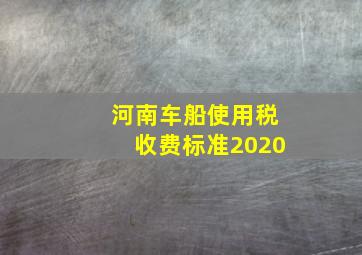 河南车船使用税收费标准2020